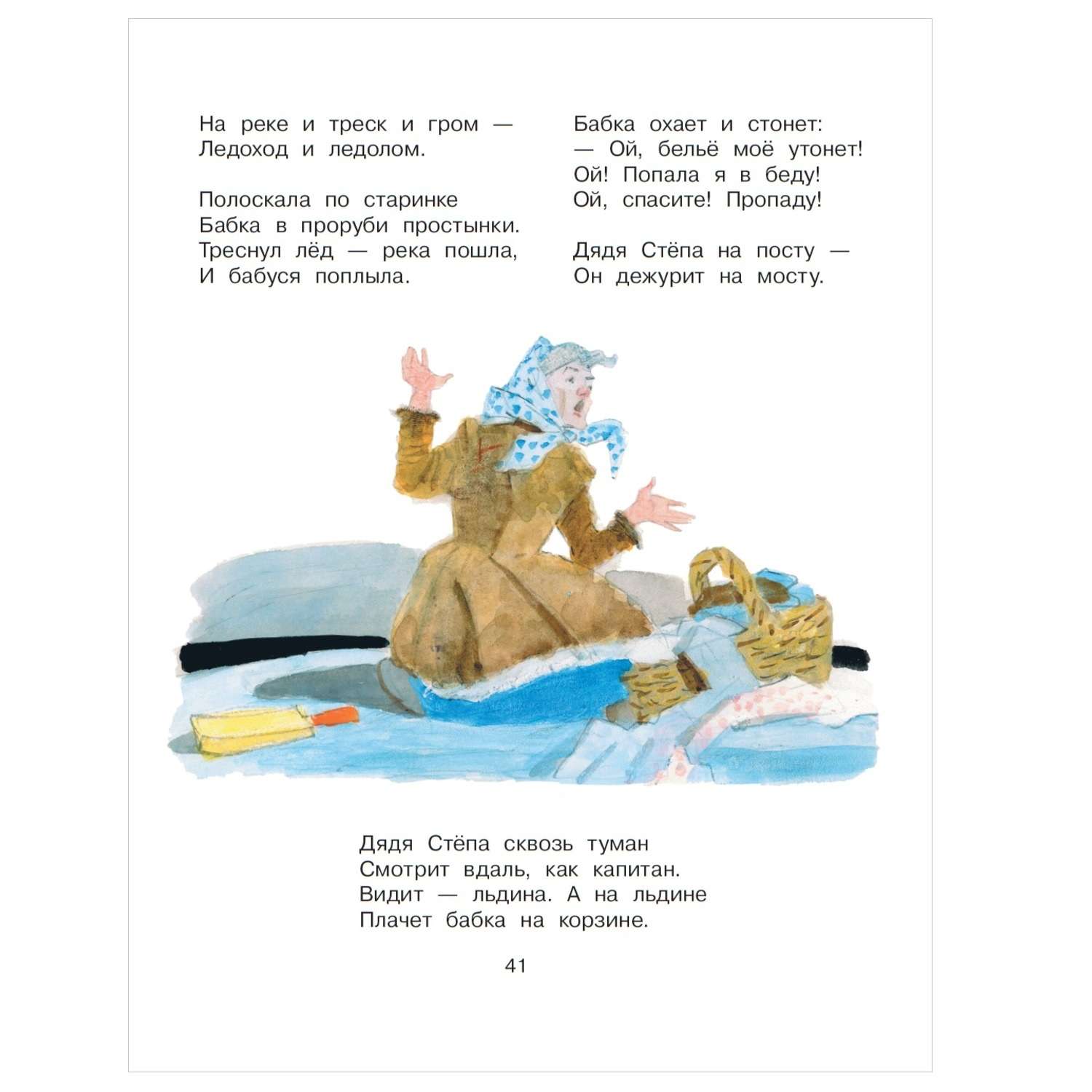 На реке и треск и гром —
Ледоход и ледолом.

Полоскала по старинке
Бабка в проруби простынки.
Треснул лёд — река пошла,
И бабуся поплыла.

Бабка охает и стонет:
— Ой, бельё моё утонет!
Ой! Попала я в беду!
Ой, спасите! Пропаду!

Дядя Стёпа на посту —
Он дежурит на мосту.

Дядя Стёпа сквозь туман
Смотрит вдаль, как капитан.
Видит — льдина. А на льдине
Плачет бабка на корзине.

41